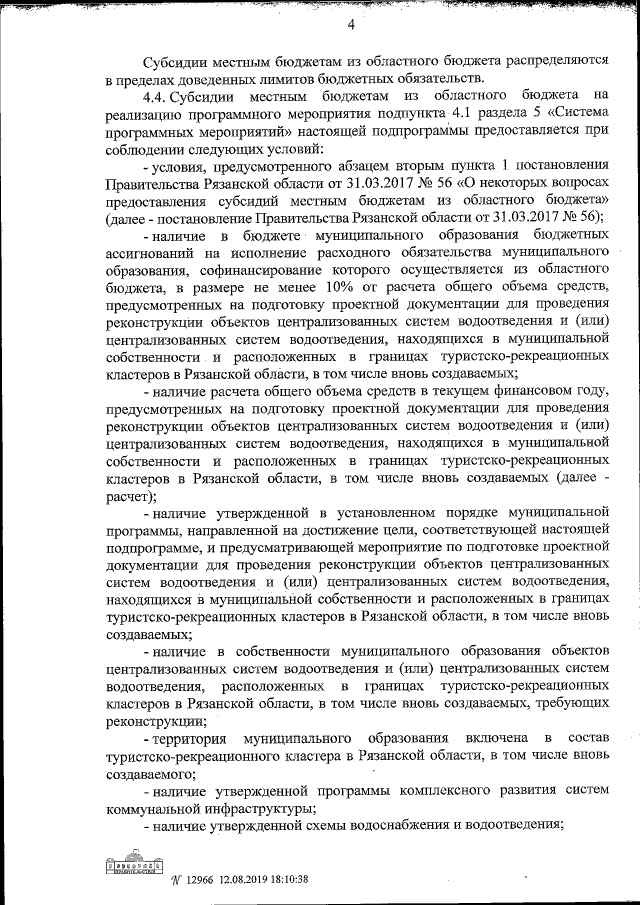 4

Субсидии местным бюджетам из областного бюджета распределяются в пределах доведенных лимитов бюджетных обязательств.

4.4. Субсидии местным бюджетам из областного бюджета на реализацию программного мероприятия подпункта 4.1 раздела 5 «Система программных мероприятий» настоящей подпрограммы предоставляется при соблюдении следующих условий:

- условия, предусмотренного абзацем вторым пункта 1 постановления Правительства Рязанской области от 31.03.2017 № 56 «О некоторых вопросах предоставления субсидий местным бюджетам из областного бюджета» (далее - постановление Правительства Рязанской области от 31.03.2017 № 56);

- наличие в бюджете муниципального образования бюджетных ассигнований на исполнение расходного обязательства муниципального образования, софинансирование которого осуществляется из областного бюджета, в размере не менее 10% от расчета общего объема средств, предусмотренных на подготовку проектной документации для проведения реконструкции объектов централизованных систем водоотведения и (или) централизованных систем водоотведения, находящихся в муниципальной собственности и расположенных в границах туристско-рекреационных кластеров в Рязанской области, в том числе вновь создаваемых;

- наличие расчета общего объема средств в текущем финансовом году, предусмотренных на подготовку проектной документации для проведения реконструкции объектов централизованных систем водоотведения и (или) централизованных систем водоотведения, находящихся в муниципальной собственности и расположенных в границах туристско-рекреационных кластеров в Рязанской области, в том числе вновь создаваемых (далее - расчет);

- наличие утвержденной в установленном порядке муниципальной программы, направленной на достижение цели, соответствующей настоящей подпрограмме, и предусматривающей мероприятие по подготовке проектной документации для проведения реконструкции объектов централизованных систем водоотведения и (или) централизованных систем водоотведения, находящихся в муниципальной собственности и расположенных в границах туристско-рекреационных кластеров в Рязанской области, в том числе вновь создаваемых;

- наличие в собственности муниципального образования объектов централизованных систем водоотведения и (или) централизованных систем водоотведения, расположенных в границах туристско-рекреационных кластеров в Рязанской области, в том числе вновь создаваемых, требующих реконструкции;

- территория муниципального образования включена в состав туристско-рекреационного кластера в Рязанской области, в том числе вновь создаваемого;

- наличие утвержденной программы комплексного развития систем коммунальной инфраструктуры;

- наличие утвержденной схемы водоснабжения и водоотведения;

№ 12966 12.08.2019 18:10:38